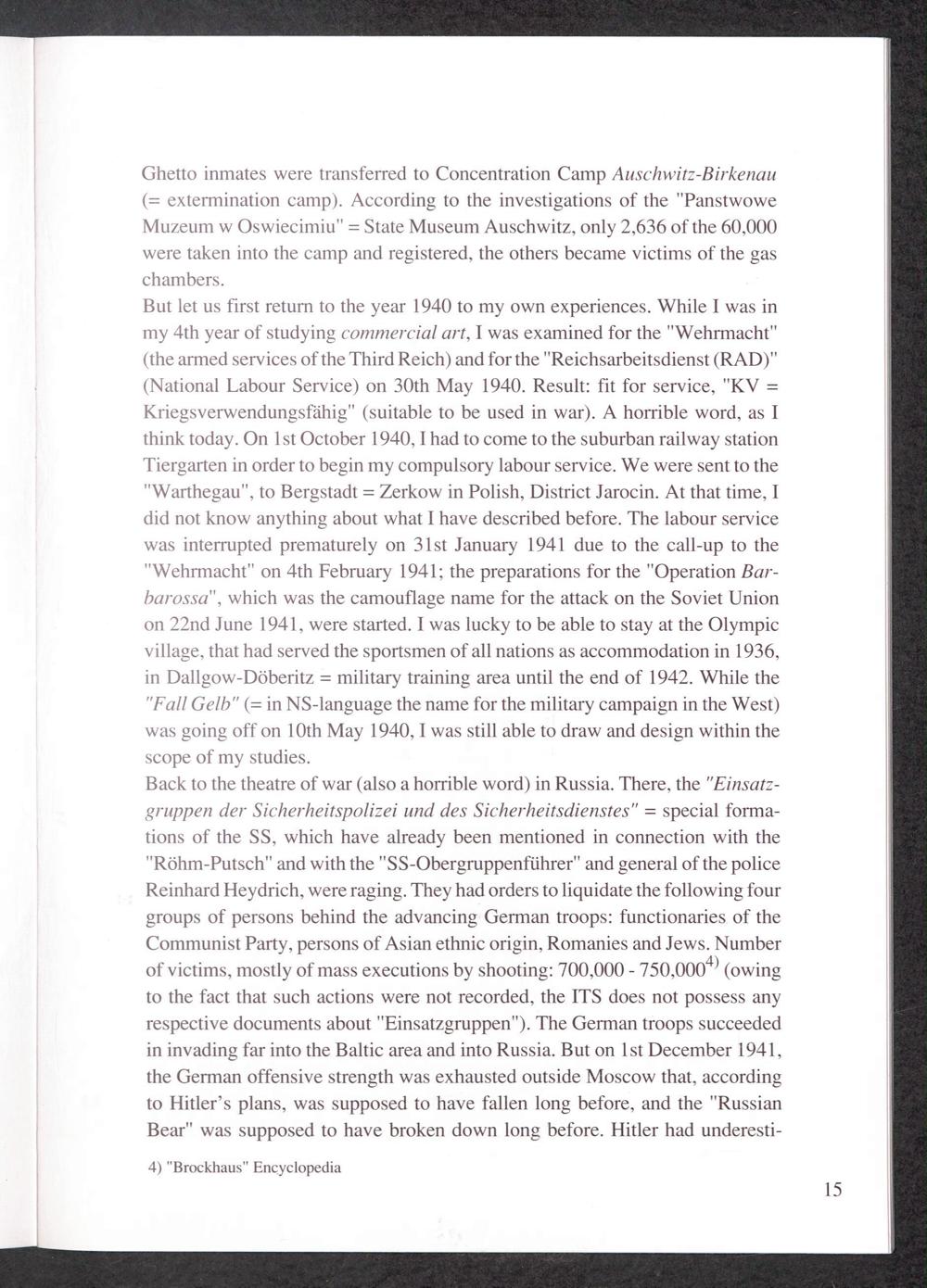 Ghetto inmates were transferred to Concentration Camp Auschwitz-Birkenau (= extermination camp). According to the investigations of the "Panstwowe Muzeum w Oswiecimiu" = State Museum Auschwitz, only 2,636 of the 60,000 were taken into the camp and registered, the others became victims of the gas chambers.

But let us first return to the year 1940 to my own experiences. While I was in my 4th year of studying commercial art, I was examined for the "Wehrmacht" (the armed services of the Third Reich) and for the "Reichsarbeitsdienst (RAD)" (National Labour Service) on 30th May 1940. Result: fit for service, "KV = Kriegsverwendungsfähig" (suitable to be used in war). A horrible word, as I think today. On 1st October 1940, I had to come to the suburban railway station Tiergarten in order to begin my compulsory labour service. We were sent to the "Warthegau", to Bergstadt = Zerkow in Polish, District Jarocin. At that time, I did not know anything about what I have described before. The labour service was interrupted prematurely on 31st January 1941 due to the call-up to the "Wehrmacht" on 4th February 1941; the preparations for the "Operation Barbarossa", which was the camouflage name for the attack on the Soviet Union on 22nd June 1941, were started. I was lucky to be able to stay at the Olympic village, that had served the sportsmen of all nations as accommodation in 1936, in Dallgow-Döberitz = military training area until the end of 1942. While the "Fall Gelb" (= in NS-language the name for the military campaign in the West) was going off on 10th May 1940, I was still able to draw and design within the scope of my studies.

Back to the theatre of war (also a horrible word) in Russia. There, the "Einsatzgruppen der Sicherheitspolizei und des Sicherheitsdienstes" = special formations of the SS, which have already been mentioned in connection with the "Röhm-Putsch" and with the "SS-Obergruppenführer" and general of the police Reinhard Heydrich, were raging. They had orders to liquidate the following four groups of persons behind the advancing German troops: functionaries of the Communist Party, persons of Asian ethnic origin, Romanies and Jews. Number of victims, mostly of mass executions by shooting: 700,000 - 750,000$^{4)}$ (owing to the fact that such actions were not recorded, the ITS does not possess any respective documents about "Einsatzgruppen"). The German troops succeeded in invading far into the Baltic area and into Russia. But on 1st December 1941, the German offensive strength was exhausted outside Moscow that, according to Hitler's plans, was supposed to have fallen long before, and the "Russian Bear" was supposed to have broken down long before. Hitler had underesti-

4) "Brockhaus" Encyclopedia

15